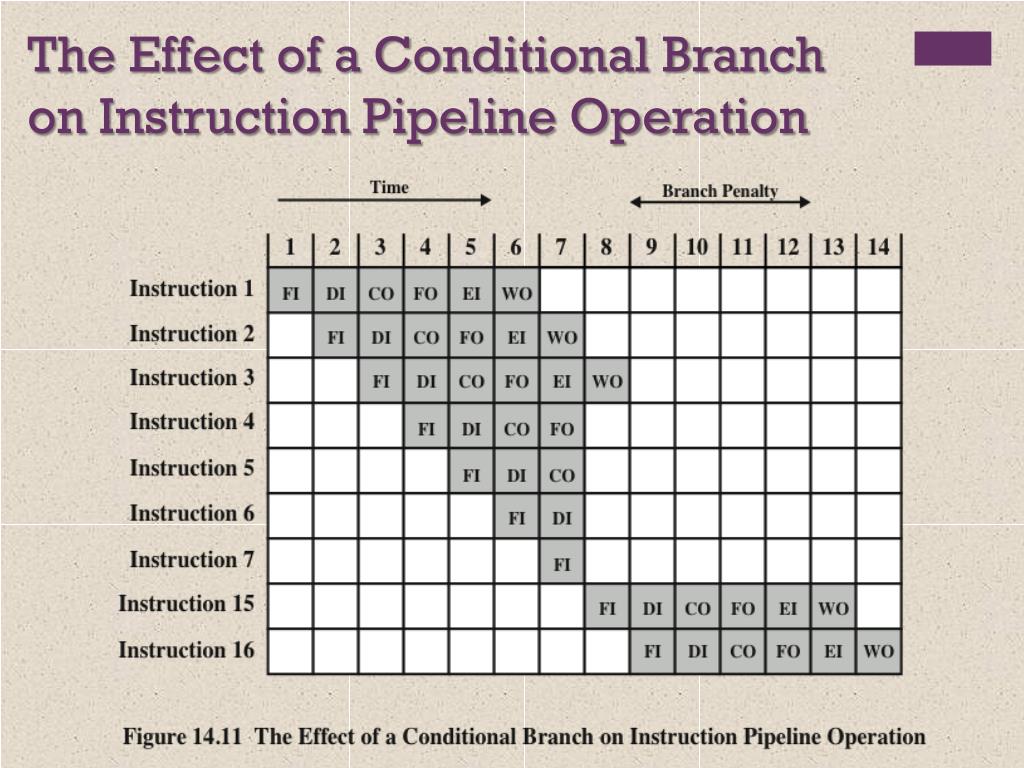 The Effect of a Conditional Branch on Instruction Pipeline Operation

Time

Branch Penalty

| | 1 | 2 | 3 | 4 | 5 | 6 | 7 | 8 | 9 | 10 | 11 | 12 | 13 | 14 |
|---|---|---|---|---|---|---|---|---|---|---|---|---|---|---|
| Instruction 1 | FI | DI | CO | FO | EI | WO | | | | | | | | |
| Instruction 2 | | FI | DI | CO | FO | EI | WO | | | | | | | |
| Instruction 3 | | | FI | DI | CO | FO | EI | WO | | | | | | |
| Instruction 4 | | | | FI | DI | CO | FO | | | | | | | |
| Instruction 5 | | | | | FI | DI | CO | | | | | | | |
| Instruction 6 | | | | | | FI | DI | | | | | | | |
| Instruction 7 | | | | | | | FI | | | | | | | |
| Instruction 15 | | | | | | | | FI | DI | CO | FO | EI | WO | |
| Instruction 16 | | | | | | | | | FI | DI | CO | FO | EI | WO |

Figure 14.11 The Effect of a Conditional Branch on Instruction Pipeline Operation